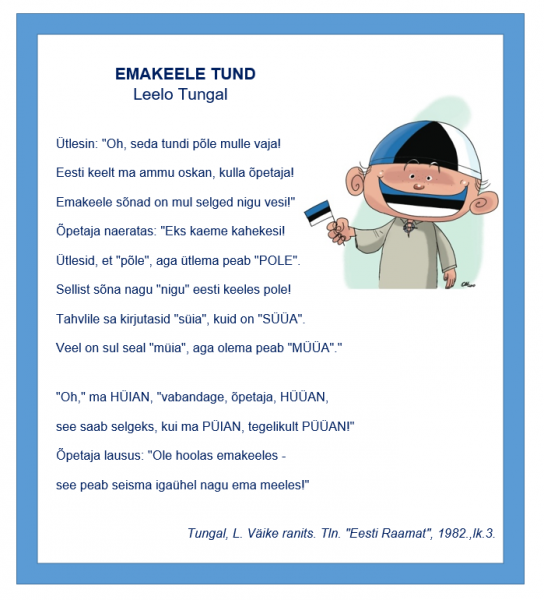 EMAKEELE TUND
Leelo Tungal

Ütlesin: "Oh, seda tundi põle mulle vaja!
Eesti keelt ma ammu oskan, kulla õpetaja!
Emakeele sõnad on mul selged nigu vesi!"
Õpetaja naeratas: "Eks kaeme kahekesi!
Ütlesid, et "põle", aga ütlema peab "POLE".
Sellist sõna nagu "nigu" eesti keeles pole!
Tahvlile sa kirjutasid "süia", kuid on "SÜÜA".
Veel on sul seal "müia", aga olema peab "MÜÜA"."

"Oh," ma HÜIAN, "vabandage, õpetaja, HÜÜAN,
see saab selgeks, kui ma PÜIAN, tegelikult PÜÜAN!"
Õpetaja lausus: "Ole hoolas emakeeles -
see peab seisma igaühel nagu ema meeles!"

Tungal, L. Väike ranits. Tln. "Eesti Raamat", 1982.,lk.3.